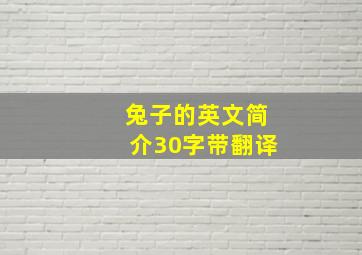 兔子的英文简介30字带翻译